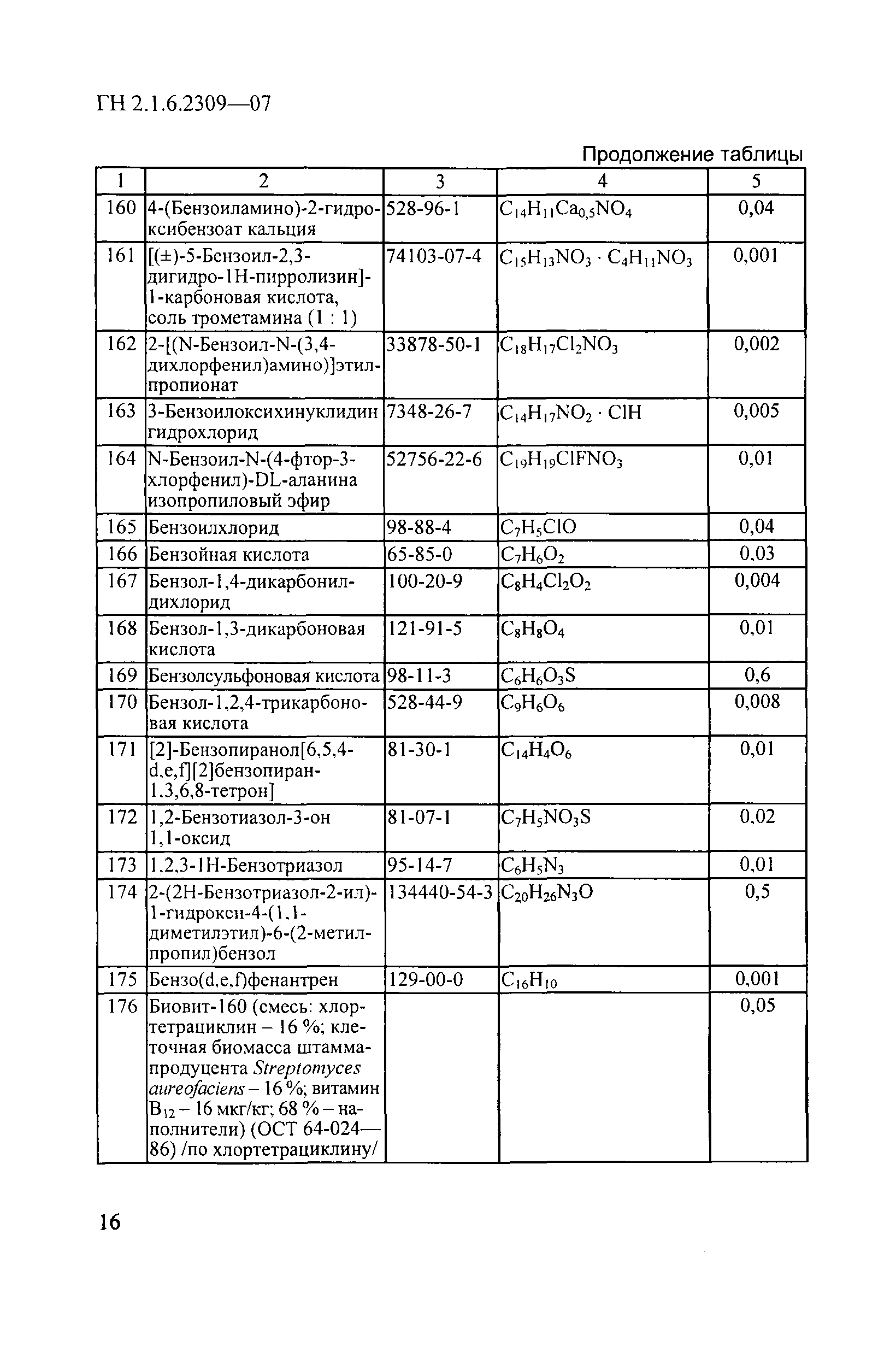 ГН 2.1.6.2309—07

Продолжение таблицы

| 1 | 2 | 3 | 4 | 5 |
|---|---|---|---|---|
| 160 | 4-(Бензоиламино)-2-гидроксибензоат кальция | 528-96-1 | $C_{14}H_{11}Ca_{0,5}NO_4$ | 0,04 |
| 161 | [(±)-5-Бензоил-2,3-дигидро-1Н-пирролизин]-1-карбоновая кислота, соль трометамина (1 : 1) | 74103-07-4 | $C_{15}H_{13}NO_3 \cdot C_4H_{11}NO_3$ | 0,001 |
| 162 | 2-[(N-Бензоил-N-(3,4-дихлорфенил)амино)]этилпропионат | 33878-50-1 | $C_{18}H_{17}Cl_2NO_3$ | 0,002 |
| 163 | 3-Бензоилоксихинуклидин гидрохлорид | 7348-26-7 | $C_{14}H_{17}NO_2 \cdot ClH$ | 0,005 |
| 164 | N-Бензоил-N-(4-фтор-3-хлорфенил)-DL-аланина изопропиловый эфир | 52756-22-6 | $C_{19}H_{19}ClFNO_3$ | 0,01 |
| 165 | Бензоилхлорид | 98-88-4 | $C_7H_5ClO$ | 0,04 |
| 166 | Бензойная кислота | 65-85-0 | $C_7H_6O_2$ | 0,03 |
| 167 | Бензол-1,4-дикарбонилдихлорид | 100-20-9 | $C_8H_4Cl_2O_2$ | 0,004 |
| 168 | Бензол-1,3-дикарбоновая кислота | 121-91-5 | $C_8H_8O_4$ | 0,01 |
| 169 | Бензолсульфоновая кислота | 98-11-3 | $C_6H_6O_3S$ | 0,6 |
| 170 | Бензол-1,2,4-трикарбоновая кислота | 528-44-9 | $C_9H_6O_6$ | 0,008 |
| 171 | [2]-Бензопиранол[6,5,4-d,e,f][2]бензопиран-1,3,6,8-тетрон] | 81-30-1 | $C_{14}H_4O_6$ | 0,01 |
| 172 | 1,2-Бензотиазол-3-он 1,1-оксид | 81-07-1 | $C_7H_5NO_3S$ | 0,02 |
| 173 | 1,2,3-1Н-Бензотриазол | 95-14-7 | $C_6H_5N_3$ | 0,01 |
| 174 | 2-(2Н-Бензотриазол-2-ил)-1-гидрокси-4-(1,1-диметилэтил)-6-(2-метилпропил)бензол | 134440-54-3 | $C_{20}H_{26}N_3O$ | 0,5 |
| 175 | Бензо(d,e,f)фенантрен | 129-00-0 | $C_{16}H_{10}$ | 0,001 |
| 176 | Биовит-160 (смесь: хлортетрациклин – 16 %; клеточная биомасса штамма-продуцента Streptomyces aureofaciens – 16 %; витамин $B_{12}$ – 16 мкг/кг; 68 % – наполнители) (ОСТ 64-024—86) /по хлортетрациклину/ | | | 0,05 |

16